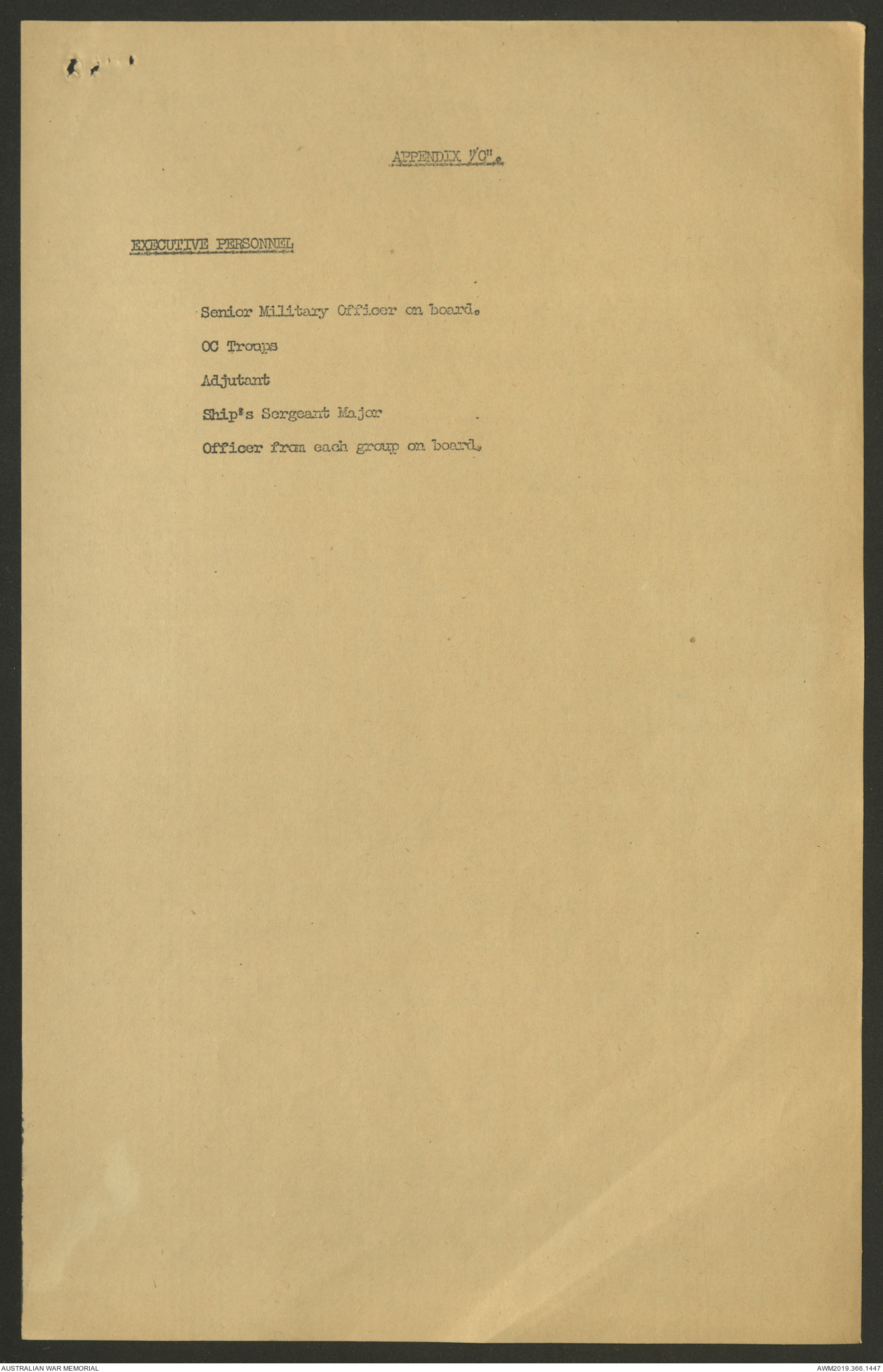 APPENDIX "C".

EXECUTIVE PERSONNEL

Senior Military Officer on board.

OC Troops

Adjutant

Ship's Sergeant Major

Officer from each group on board.

AUSTRALIAN WAR MEMORIAL

AWM2019.366.1447